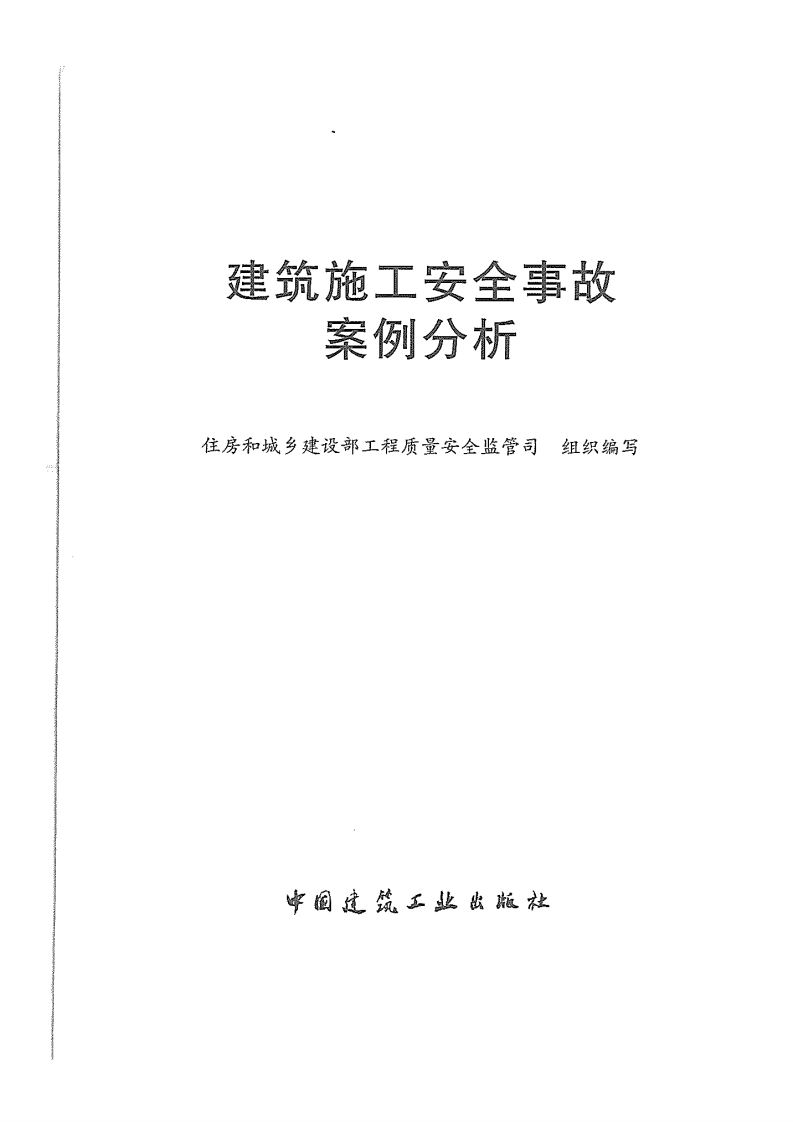 建筑施工安全事故
案例分析

住房和城乡建设部工程质量安全监管司 组织编写

中国建筑工业出版社